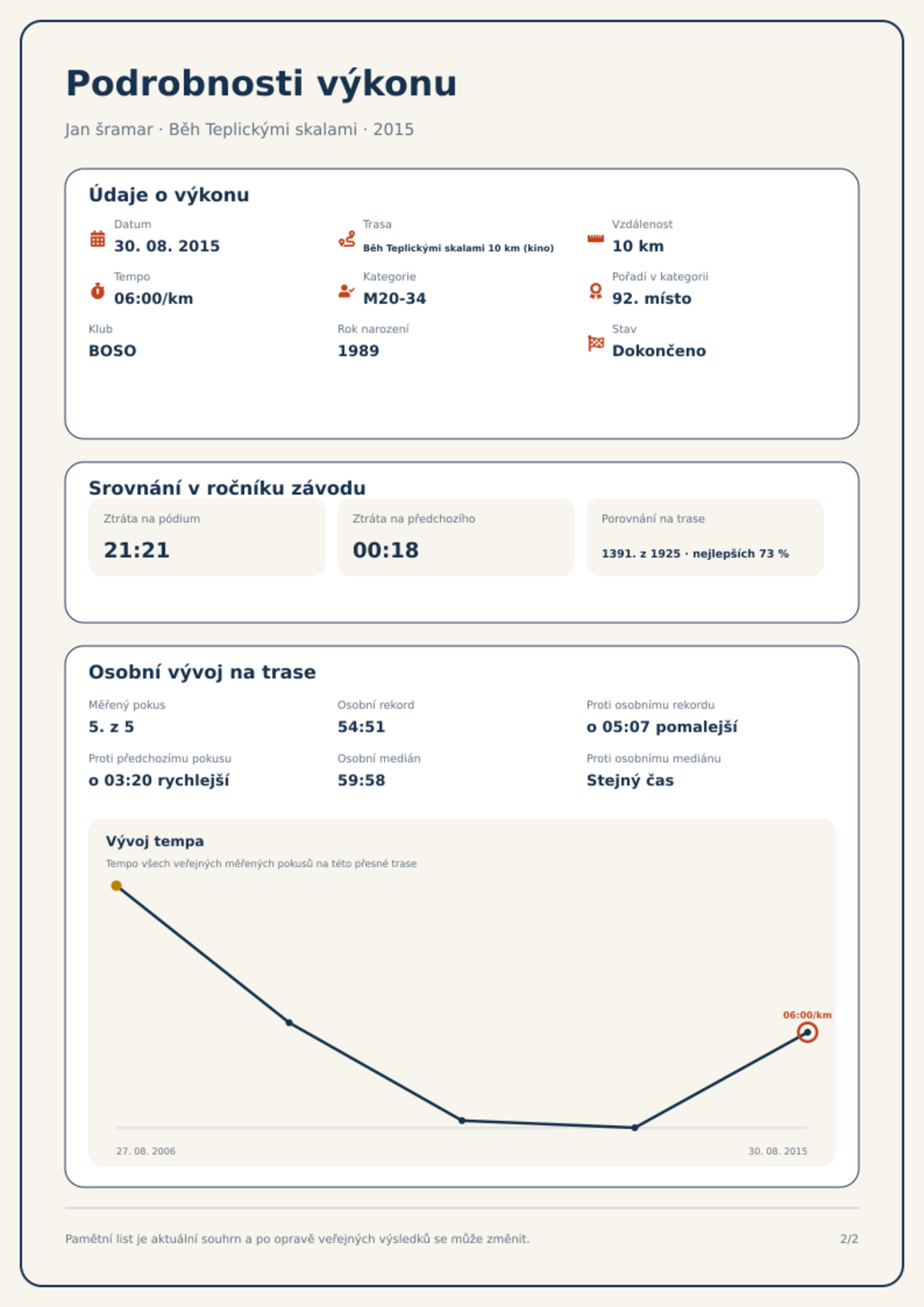 Podrobnosti výkonu

Jan šramar · Běh Teplickými skalami · 2015

Údaje o výkonu

Datum
30. 08. 2015

Trasa
Běh Teplickými skalami 10 km (kino)

Vzdálenost
10 km

Tempo
06:00/km

Kategorie
M20-34

Pořadí v kategorii
92. místo

Klub
BOSO

Rok narození
1989

Stav
Dokončeno

Srovnání v ročníku závodu

Ztráta na pódium
21:21

Ztráta na předchozího
00:18

Porovnání na trase
1391. z 1925 · nejlepších 73 %

Osobní vývoj na trase

Měřený pokus
5. z 5

Osobní rekord
54:51

Proti osobnímu rekordu
o 05:07 pomalejší

Proti předchozímu pokusu
o 03:20 rychlejší

Osobní medián
59:58

Proti osobnímu mediánu
Stejný čas

Vývoj tempa
Tempo všech veřejných měřených pokusů na této přesné trase

06:00/km

27. 08. 2006
30. 08. 2015

Pamětní list je aktuální souhrn a po opravě veřejných výsledků se může změnit.

2/2